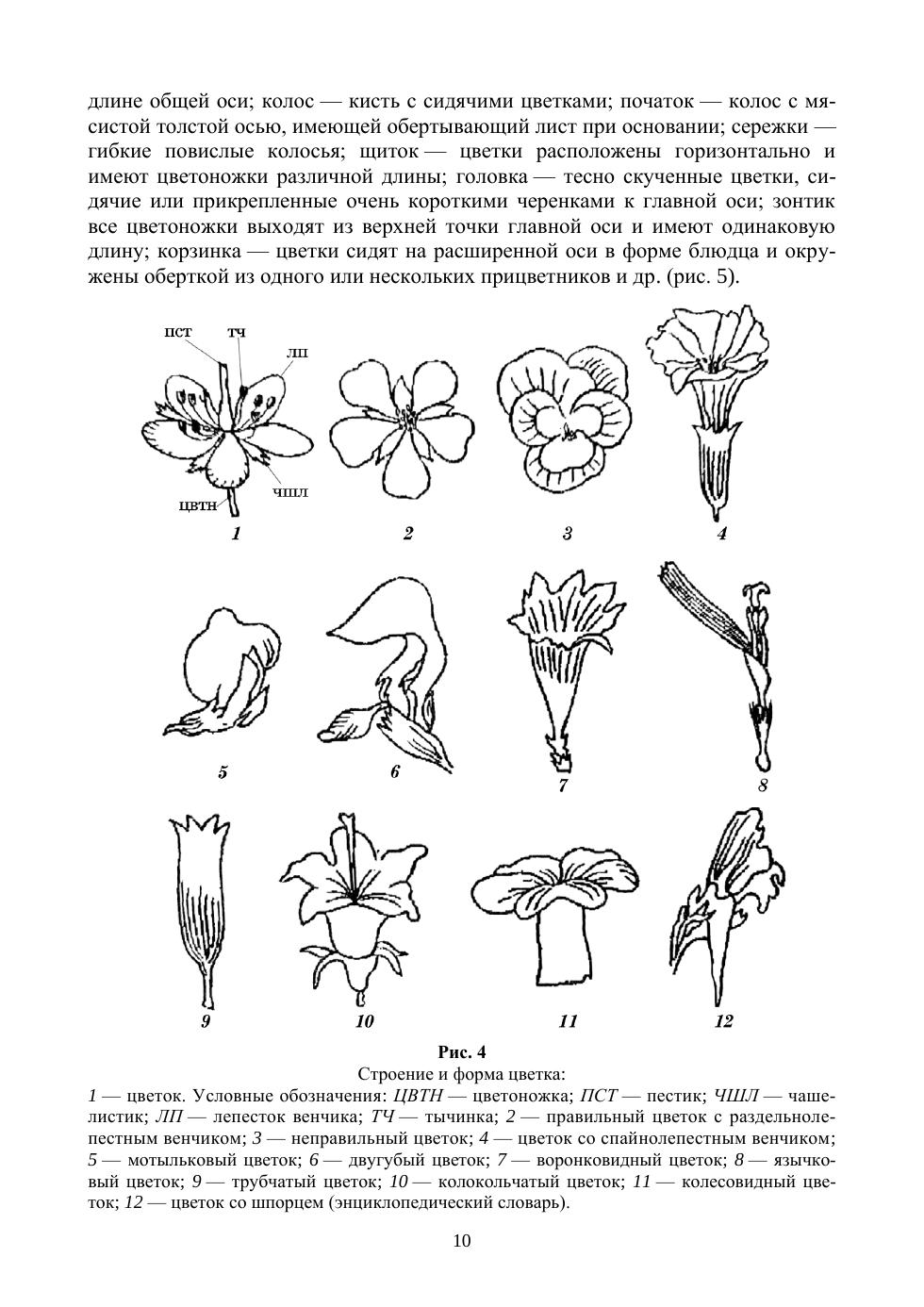 длине общей оси; колос — кисть с сидячими цветками; початок — колос с мясистой толстой осью, имеющей обертывающий лист при основании; сережки — гибкие повислые колосья; щиток — цветки расположены горизонтально и имеют цветоножки различной длины; головка — тесно скученные цветки, сидячие или прикрепленные очень короткими черенками к главной оси; зонтик все цветоножки выходят из верхней точки главной оси и имеют одинаковую длину; корзинка — цветки сидят на расширенной оси в форме блюдца и окружены оберткой из одного или нескольких прицветников и др. (рис. 5).

ПСТ
ТЧ
ЛП
ЧШЛ
ЦВТН
1
2
3
4
5
6
7
8
9
10
11
12

Рис. 4
Строение и форма цветка:
1 — цветок. Условные обозначения: ЦВТН — цветоножка; ПСТ — пестик; ЧШЛ — чашелистик; ЛП — лепесток венчика; ТЧ — тычинка; 2 — правильный цветок с раздельнолепестным венчиком; 3 — неправильный цветок; 4 — цветок со спайнолепестным венчиком; 5 — мотыльковый цветок; 6 — двугубый цветок; 7 — воронковидный цветок; 8 — язычковый цветок; 9 — трубчатый цветок; 10 — колокольчатый цветок; 11 — колесовидный цветок; 12 — цветок со шпорцем (энциклопедический словарь).

10